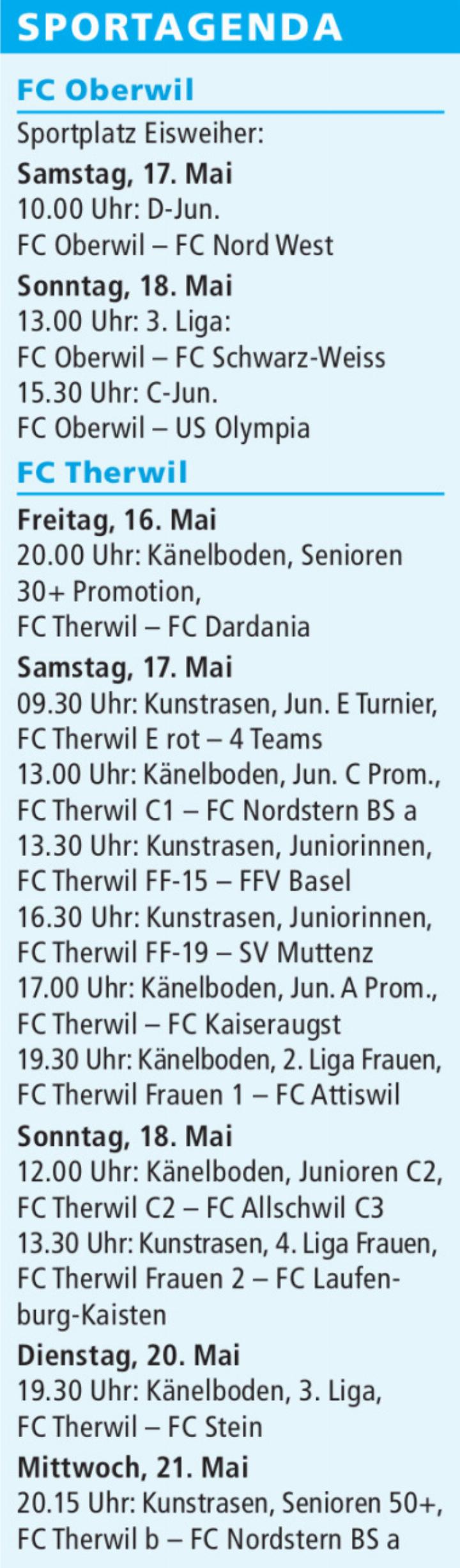 SPORTAGENDA

FC Oberwil

Sportplatz Eisweiher:

Samstag, 17. Mai
10.00 Uhr: D-Jun.
FC Oberwil – FC Nord West

Sonntag, 18. Mai
13.00 Uhr: 3. Liga:
FC Oberwil – FC Schwarz-Weiss
15.30 Uhr: C-Jun.
FC Oberwil – US Olympia

FC Therwil

Freitag, 16. Mai
20.00 Uhr: Känelboden, Senioren 30+ Promotion,
FC Therwil – FC Dardania

Samstag, 17. Mai
09.30 Uhr: Kunstrasen, Jun. E Turnier,
FC Therwil E rot – 4 Teams
13.00 Uhr: Känelboden, Jun. C Prom.,
FC Therwil C1 – FC Nordstern BS a
13.30 Uhr: Kunstrasen, Juniorinnen,
FC Therwil FF-15 – FFV Basel
16.30 Uhr: Kunstrasen, Juniorinnen,
FC Therwil FF-19 – SV Muttenz
17.00 Uhr: Känelboden, Jun. A Prom.,
FC Therwil – FC Kaiseraugst
19.30 Uhr: Känelboden, 2. Liga Frauen,
FC Therwil Frauen 1 – FC Attiswil

Sonntag, 18. Mai
12.00 Uhr: Känelboden, Junioren C2,
FC Therwil C2 – FC Allschwil C3
13.30 Uhr: Kunstrasen, 4. Liga Frauen,
FC Therwil Frauen 2 – FC Laufenburg-Kaisten

Dienstag, 20. Mai
19.30 Uhr: Känelboden, 3. Liga,
FC Therwil – FC Stein

Mittwoch, 21. Mai
20.15 Uhr: Kunstrasen, Senioren 50+,
FC Therwil b – FC Nordstern BS a